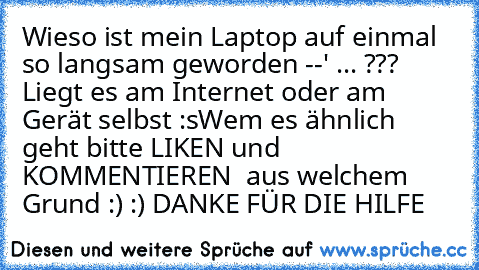 Wieso ist mein Laptop auf einmal so langsam geworden --' ... ??? Liegt es am Internet oder am Gerät selbst :sWem es ähnlich geht bitte LIKEN und KOMMENTIEREN  aus welchem Grund :) :) DANKE FÜR DIE HILFE

Diesen und weitere Sprüche auf www.sprüche.cc